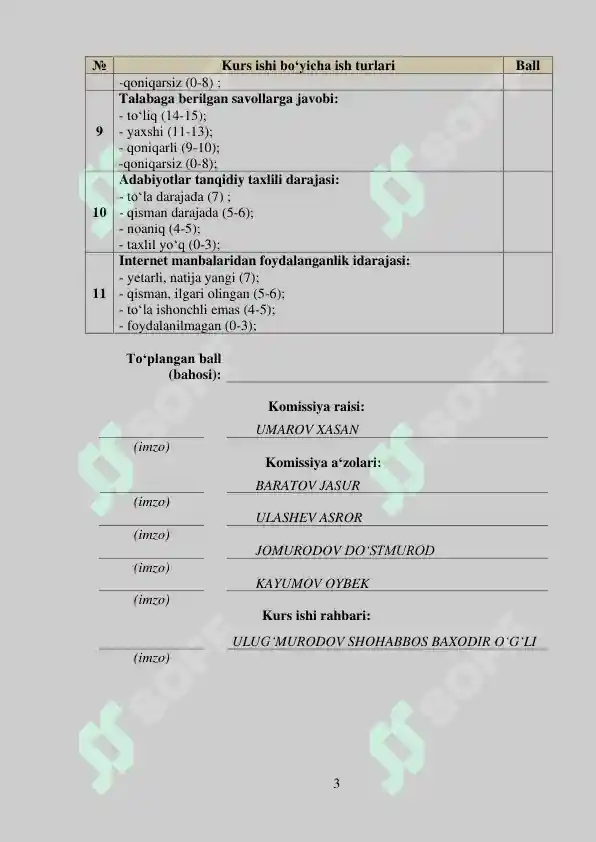 | № | Kurs ishi bo‘yicha ish turlari | Ball |
|---|---|---|
| | -qoniqarsiz (0-8) ; | |
| 9 | **Talabaga berilgan savollarga javobi:** - to‘liq (14-15); - yaxshi (11-13); - qoniqarli (9-10); -qoniqarsiz (0-8); | |
| 10 | **Adabiyotlar tanqidiy taxlili darajasi:** - to‘la darajada (7) ; - qisman darajada (5-6); - noaniq (4-5); - taxlil yo‘q (0-3); | |
| 11 | **Internet manbalaridan foydalanganlik idarajasi:** - yetarli, natija yangi (7); - qisman, ilgari olingan (5-6); - to‘la ishonchli emas (4-5); - foydalanilmagan (0-3); | |

To‘plangan ball (bahosi):

Komissiya raisi:

UMAROV XASAN

(imzo)

Komissiya a‘zolari:

BARATOV JASUR

(imzo)

ULASHEV ASROR

(imzo)

JOMURODOV DO‘STMUROD

(imzo)

KAYUMOV OYBEK

(imzo)

Kurs ishi rahbari:

ULUG‘MURODOV SHOHABBOS BAXODIR O‘G‘LI

(imzo)

3